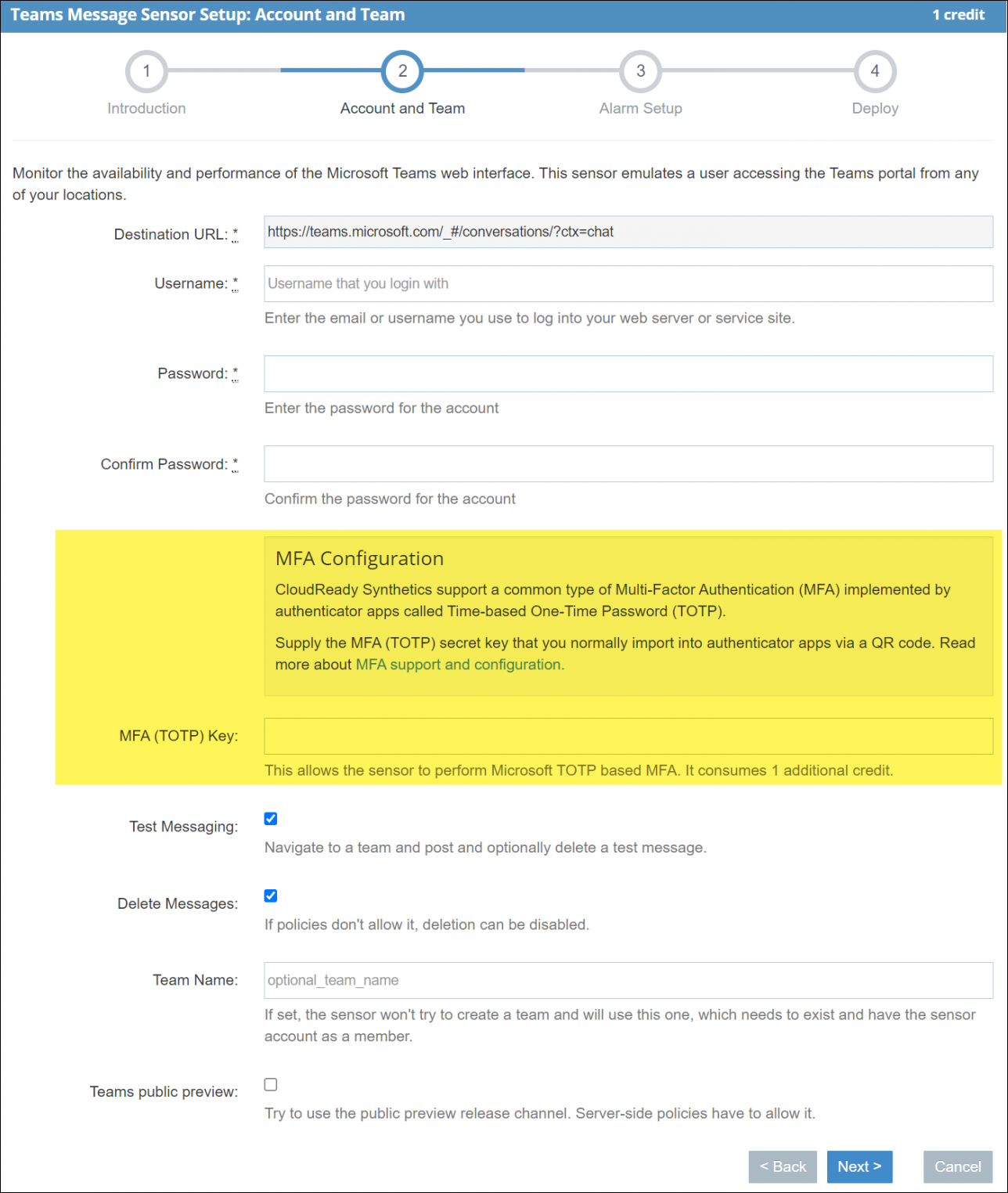 Teams Message Sensor Setup: Account and Team
1 credit

1
Introduction
2
Account and Team
3
Alarm Setup
4
Deploy

Monitor the availability and performance of the Microsoft Teams web interface. This sensor emulates a user accessing the Teams portal from any of your locations.

Destination URL: *
https://teams.microsoft.com/_#/conversations/?ctx=chat

Username: *
Username that you login with
Enter the email or username you use to log into your web server or service site.

Password: *
Enter the password for the account

Confirm Password: *
Confirm the password for the account

MFA Configuration
CloudReady Synthetics support a common type of Multi-Factor Authentication (MFA) implemented by authenticator apps called Time-based One-Time Password (TOTP).

Supply the MFA (TOTP) secret key that you normally import into authenticator apps via a QR code. Read more about MFA support and configuration.

MFA (TOTP) Key:
This allows the sensor to perform Microsoft TOTP based MFA. It consumes 1 additional credit.

Test Messaging:
Navigate to a team and post and optionally delete a test message.

Delete Messages:
If policies don't allow it, deletion can be disabled.

Team Name:
optional_team_name
If set, the sensor won't try to create a team and will use this one, which needs to exist and have the sensor account as a member.

Teams public preview:
Try to use the public preview release channel. Server-side policies have to allow it.

< Back
Next >
Cancel